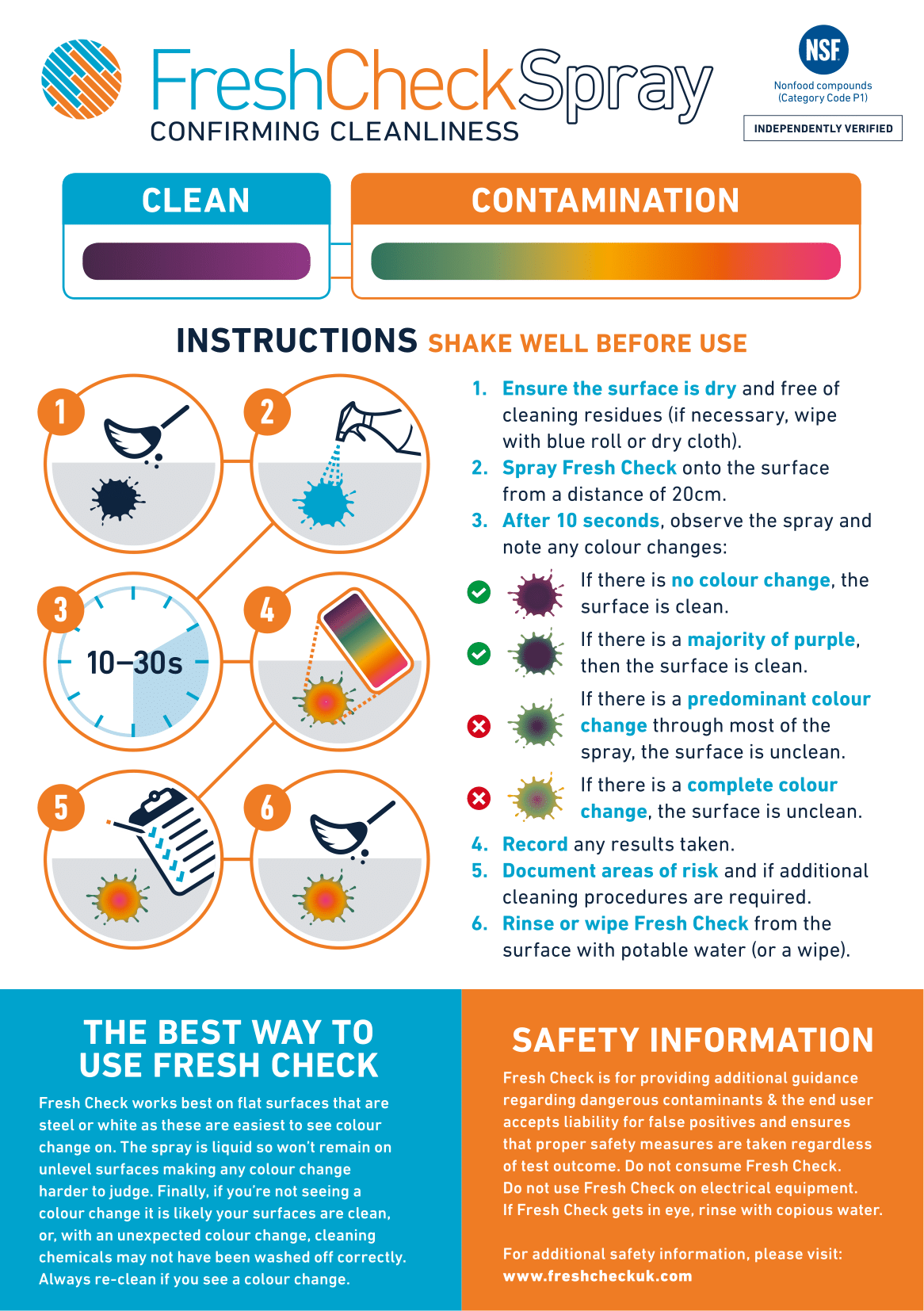 FreshCheckSpray
CONFIRMING CLEANLINESS

NSF
Nonfood compounds (Category Code P1)
INDEPENDENTLY VERIFIED

CLEAN

CONTAMINATION

INSTRUCTIONS SHAKE WELL BEFORE USE

1

2

3

10–30s

4

5

6

1. Ensure the surface is dry and free of cleaning residues (if necessary, wipe with blue roll or dry cloth).
2. Spray Fresh Check onto the surface from a distance of 20cm.
3. After 10 seconds, observe the spray and note any colour changes:

If there is no colour change, the surface is clean.

If there is a majority of purple, then the surface is clean.

If there is a predominant colour change through most of the spray, the surface is unclean.

If there is a complete colour change, the surface is unclean.

4. Record any results taken.
5. Document areas of risk and if additional cleaning procedures are required.
6. Rinse or wipe Fresh Check from the surface with potable water (or a wipe).

THE BEST WAY TO USE FRESH CHECK

Fresh Check works best on flat surfaces that are steel or white as these are easiest to see colour change on. The spray is liquid so won't remain on unlevel surfaces making any colour change harder to judge. Finally, if you're not seeing a colour change it is likely your surfaces are clean, or, with an unexpected colour change, cleaning chemicals may not have been washed off correctly. Always re-clean if you see a colour change.

SAFETY INFORMATION

Fresh Check is for providing additional guidance regarding dangerous contaminants & the end user accepts liability for false positives and ensures that proper safety measures are taken regardless of test outcome. Do not consume Fresh Check. Do not use Fresh Check on electrical equipment. If Fresh Check gets in eye, rinse with copious water.

For additional safety information, please visit: www.freshcheckuk.com